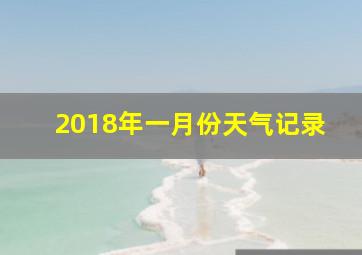 2018年一月份天气记录